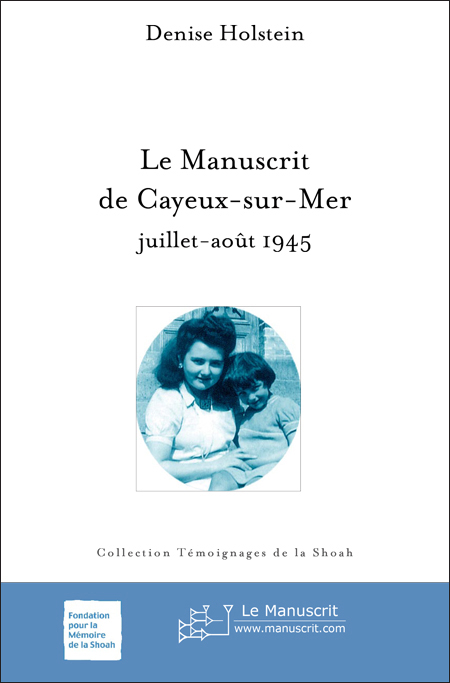 Denise Holstein

Le Manuscrit
de Cayeux-sur-Mer
juillet-août 1945

Collection Témoignages de la Shoah

Fondation pour la Mémoire de la Shoah

Le Manuscrit
www.manuscrit.com